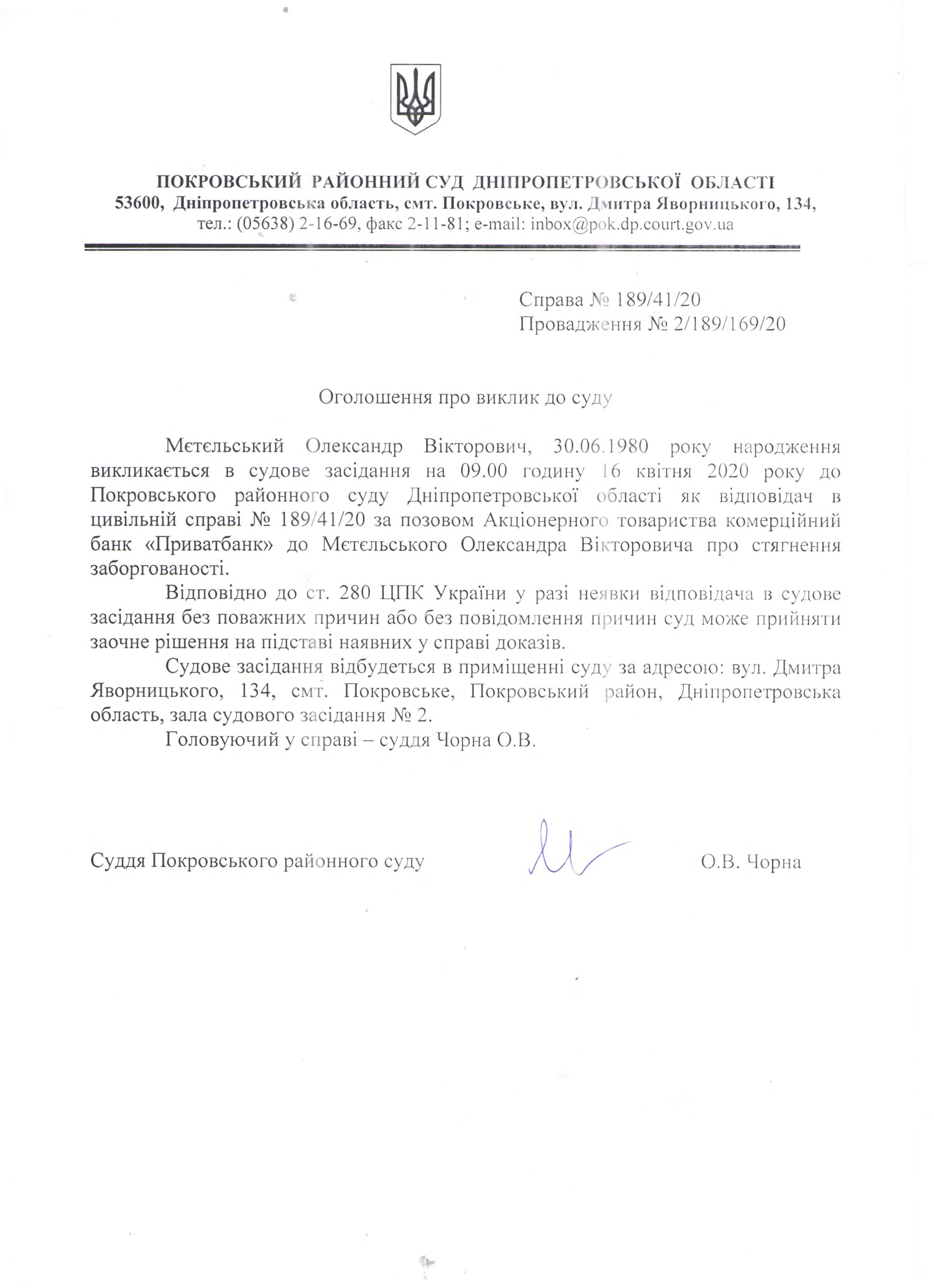 ПОКРОВСЬКИЙ РАЙОННИЙ СУД ДНІПРОПЕТРОВСЬКОЇ ОБЛАСТІ
53600, Дніпропетровська область, смт. Покровське, вул. Дмитра Яворницького, 134,
тел.: (05638) 2-16-69, факс 2-11-81; e-mail: inbox@pok.dp.court.gov.ua

Справа № 189/41/20
Провадження № 2/189/169/20

Оголошення про виклик до суду

Мєтєльський Олександр Вікторович, 30.06.1980 року народження викликається в судове засідання на 09.00 годину 16 квітня 2020 року до Покровського районного суду Дніпропетровської області як відповідач в цивільній справі № 189/41/20 за позовом Акціонерного товариства комерційний банк «Приватбанк» до Мєтєльського Олександра Вікторовича про стягнення заборгованості.

Відповідно до ст. 280 ЦПК України у разі неявки відповідача в судове засідання без поважних причин або без повідомлення причин суд може прийняти заочне рішення на підставі наявних у справі доказів.

Судове засідання відбудеться в приміщенні суду за адресою: вул. Дмитра Яворницького, 134, смт. Покровське, Покровський район, Дніпропетровська область, зала судового засідання № 2.

Головуючий у справі – суддя Чорна О.В.

Суддя Покровського районного суду О.В. Чорна